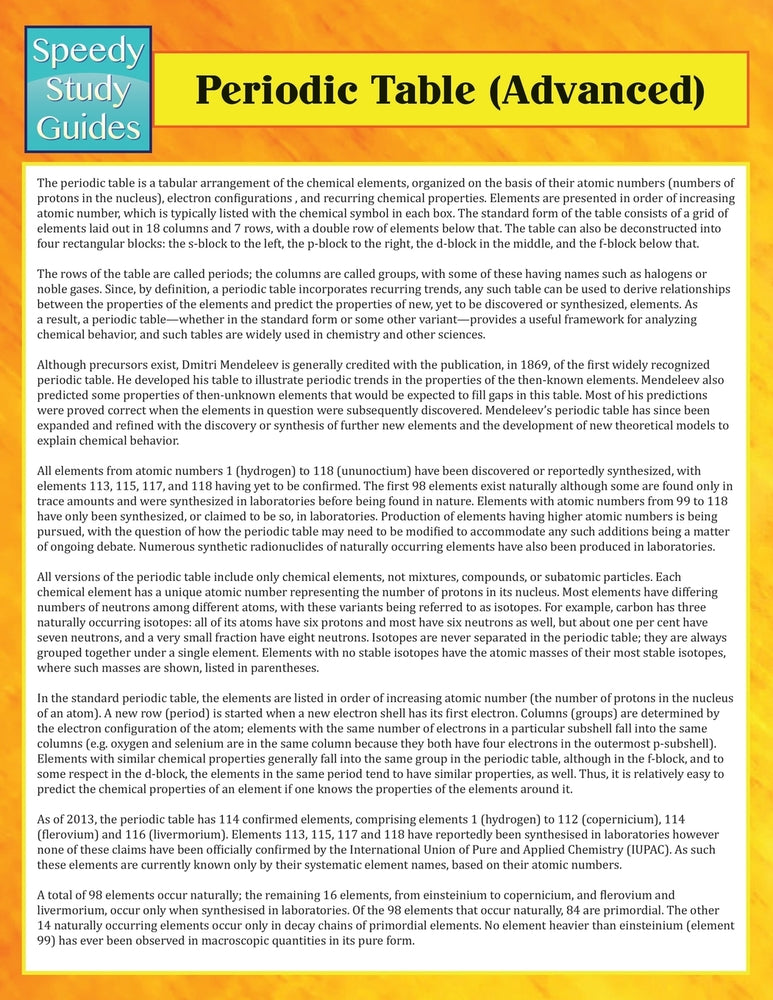 Speedy Study Guides

Periodic Table (Advanced)

The periodic table is a tabular arrangement of the chemical elements, organized on the basis of their atomic numbers (numbers of protons in the nucleus), electron configurations , and recurring chemical properties. Elements are presented in order of increasing atomic number, which is typically listed with the chemical symbol in each box. The standard form of the table consists of a grid of elements laid out in 18 columns and 7 rows, with a double row of elements below that. The table can also be deconstructed into four rectangular blocks: the s-block to the left, the p-block to the right, the d-block in the middle, and the f-block below that.

The rows of the table are called periods; the columns are called groups, with some of these having names such as halogens or noble gases. Since, by definition, a periodic table incorporates recurring trends, any such table can be used to derive relationships between the properties of the elements and predict the properties of new, yet to be discovered or synthesized, elements. As a result, a periodic table—whether in the standard form or some other variant—provides a useful framework for analyzing chemical behavior, and such tables are widely used in chemistry and other sciences.

Although precursors exist, Dmitri Mendeleev is generally credited with the publication, in 1869, of the first widely recognized periodic table. He developed his table to illustrate periodic trends in the properties of the then-known elements. Mendeleev also predicted some properties of then-unknown elements that would be expected to fill gaps in this table. Most of his predictions were proved correct when the elements in question were subsequently discovered. Mendeleev's periodic table has since been expanded and refined with the discovery or synthesis of further new elements and the development of new theoretical models to explain chemical behavior.

All elements from atomic numbers 1 (hydrogen) to 118 (ununoctium) have been discovered or reportedly synthesized, with elements 113, 115, 117, and 118 having yet to be confirmed. The first 98 elements exist naturally although some are found only in trace amounts and were synthesized in laboratories before being found in nature. Elements with atomic numbers from 99 to 118 have only been synthesized, or claimed to be so, in laboratories. Production of elements having higher atomic numbers is being pursued, with the question of how the periodic table may need to be modified to accommodate any such additions being a matter of ongoing debate. Numerous synthetic radionuclides of naturally occurring elements have also been produced in laboratories.

All versions of the periodic table include only chemical elements, not mixtures, compounds, or subatomic particles. Each chemical element has a unique atomic number representing the number of protons in its nucleus. Most elements have differing numbers of neutrons among different atoms, with these variants being referred to as isotopes. For example, carbon has three naturally occurring isotopes: all of its atoms have six protons and most have six neutrons as well, but about one per cent have seven neutrons, and a very small fraction have eight neutrons. Isotopes are never separated in the periodic table; they are always grouped together under a single element. Elements with no stable isotopes have the atomic masses of their most stable isotopes, where such masses are shown, listed in parentheses.

In the standard periodic table, the elements are listed in order of increasing atomic number (the number of protons in the nucleus of an atom). A new row (period) is started when a new electron shell has its first electron. Columns (groups) are determined by the electron configuration of the atom; elements with the same number of electrons in a particular subshell fall into the same columns (e.g. oxygen and selenium are in the same column because they both have four electrons in the outermost p-subshell). Elements with similar chemical properties generally fall into the same group in the periodic table, although in the f-block, and to some respect in the d-block, the elements in the same period tend to have similar properties, as well. Thus, it is relatively easy to predict the chemical properties of an element if one knows the properties of the elements around it.

As of 2013, the periodic table has 114 confirmed elements, comprising elements 1 (hydrogen) to 112 (copernicium), 114 (flerovium) and 116 (livermorium). Elements 113, 115, 117 and 118 have reportedly been synthesised in laboratories however none of these claims have been officially confirmed by the International Union of Pure and Applied Chemistry (IUPAC). As such these elements are currently known only by their systematic element names, based on their atomic numbers.

A total of 98 elements occur naturally; the remaining 16 elements, from einsteinium to copernicium, and flerovium and livermorium, occur only when synthesised in laboratories. Of the 98 elements that occur naturally, 84 are primordial. The other 14 naturally occurring elements occur only in decay chains of primordial elements. No element heavier than einsteinium (element 99) has ever been observed in macroscopic quantities in its pure form.